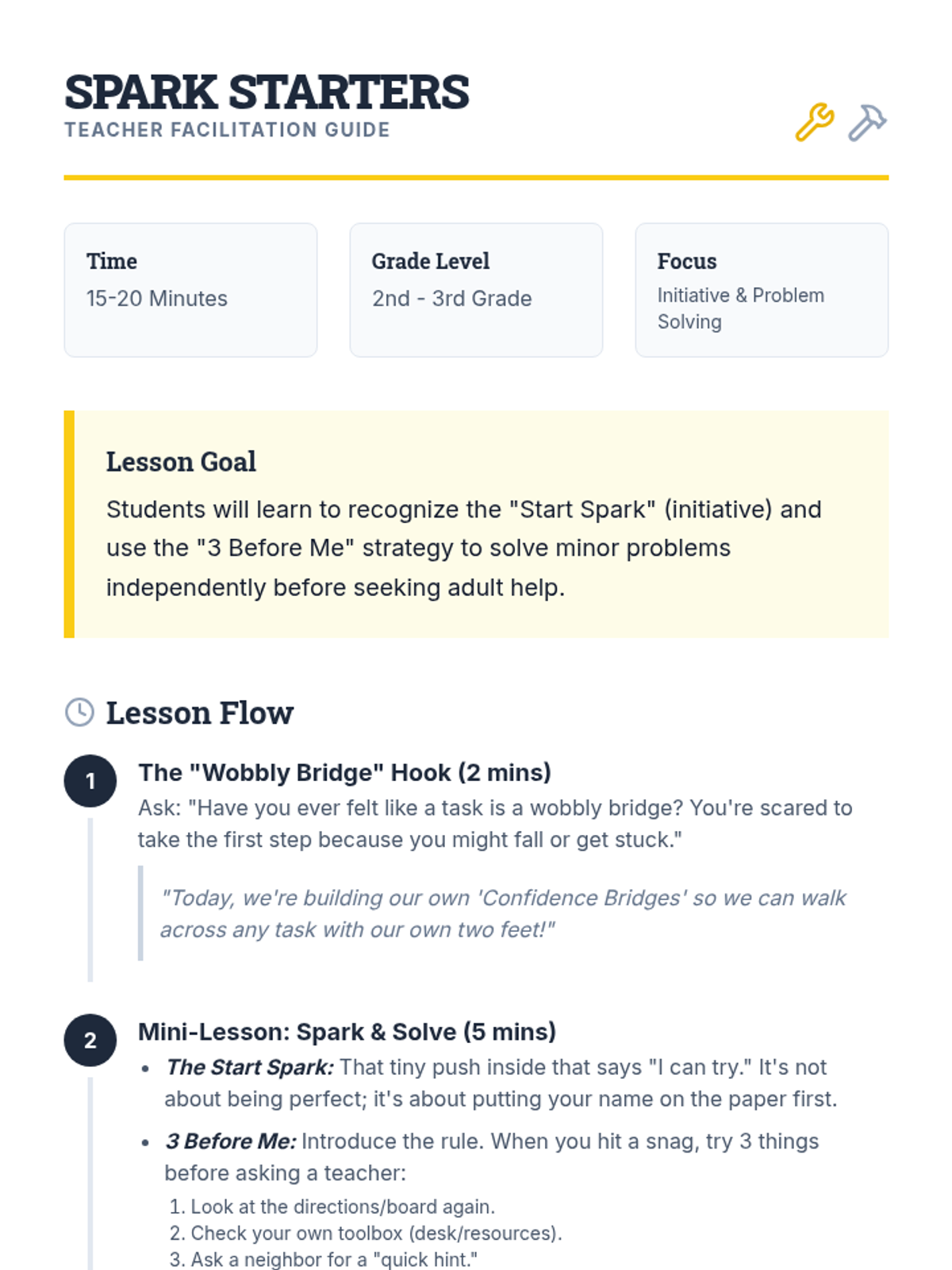 SPARK STARTERS
TEACHER FACILITATION GUIDE

Time
15-20 Minutes

Grade Level
2nd - 3rd Grade

Focus
Initiative & Problem Solving

Lesson Goal

Students will learn to recognize the "Start Spark" (initiative) and use the "3 Before Me" strategy to solve minor problems independently before seeking adult help.

Lesson Flow

1
The "Wobbly Bridge" Hook (2 mins)
Ask: "Have you ever felt like a task is a wobbly bridge? You're scared to take the first step because you might fall or get stuck."

"Today, we're building our own 'Confidence Bridges' so we can walk across any task with our own two feet!"

2
Mini-Lesson: Spark & Solve (5 mins)
• The Start Spark: That tiny push inside that says "I can try." It's not about being perfect; it's about putting your name on the paper first.
• 3 Before Me: Introduce the rule. When you hit a snag, try 3 things before asking a teacher:
1. Look at the directions/board again.
2. Check your own toolbox (desk/resources).
3. Ask a neighbor for a "quick hint."